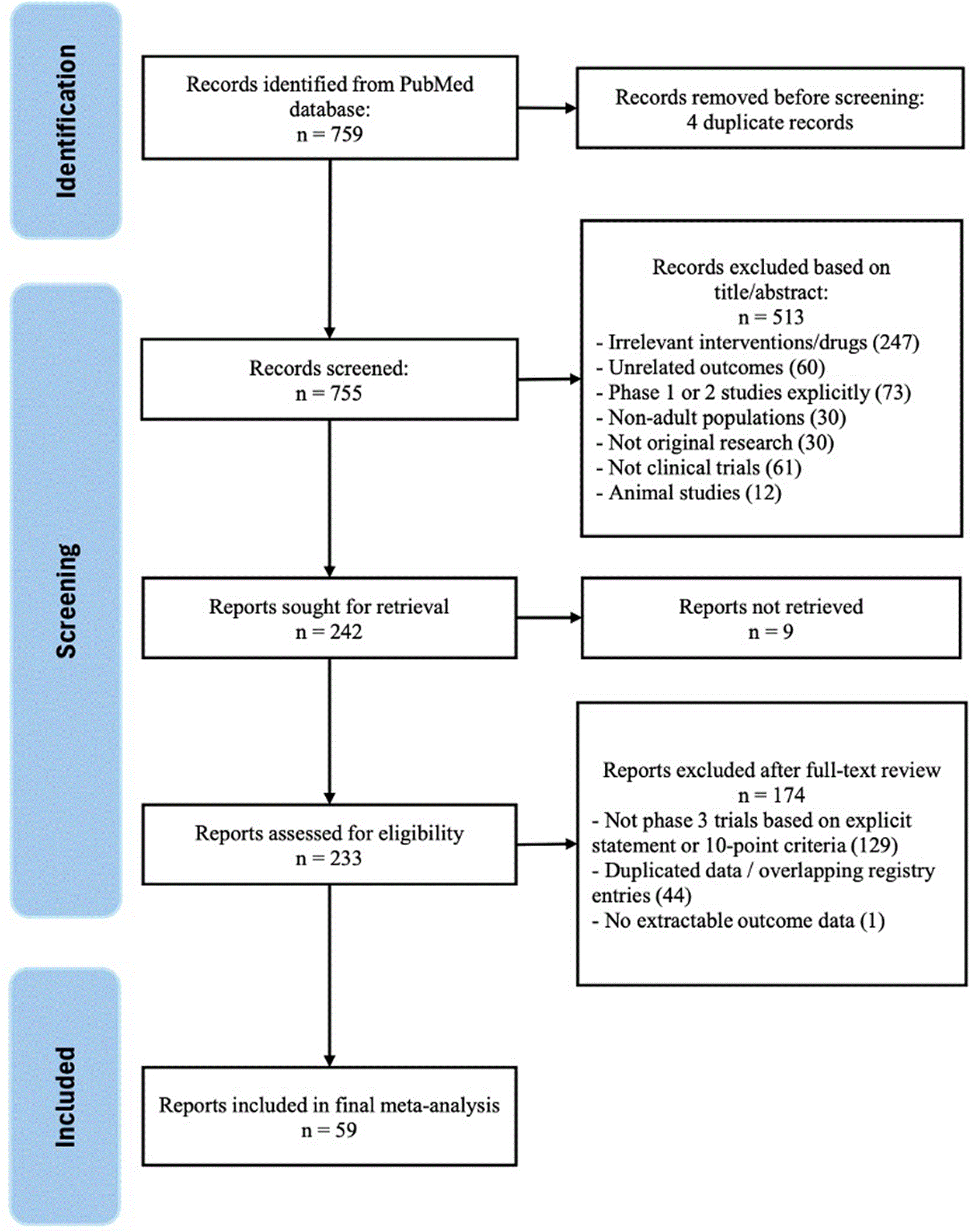 Identification

Records identified from PubMed database:
n = 759

Records removed before screening:
4 duplicate records

Screening

Records screened:
n = 755

Records excluded based on title/abstract:
n = 513
- Irrelevant interventions/drugs (247)
- Unrelated outcomes (60)
- Phase 1 or 2 studies explicitly (73)
- Non-adult populations (30)
- Not original research (30)
- Not clinical trials (61)
- Animal studies (12)

Reports sought for retrieval
n = 242

Reports not retrieved
n = 9

Reports assessed for eligibility
n = 233

Reports excluded after full-text review
n = 174
- Not phase 3 trials based on explicit statement or 10-point criteria (129)
- Duplicated data / overlapping registry entries (44)
- No extractable outcome data (1)

Included

Reports included in final meta-analysis
n = 59